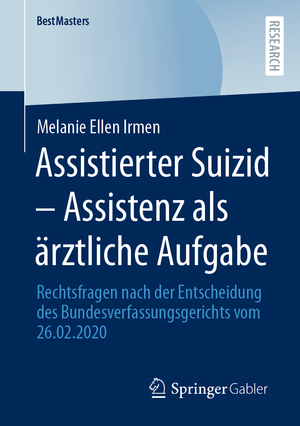 BestMasters

RESEARCH

Melanie Ellen Irmen

Assistierter Suizid – Assistenz als ärztliche Aufgabe

Rechtsfragen nach der Entscheidung des Bundesverfassungsgerichts vom 26.02.2020

Springer Gabler